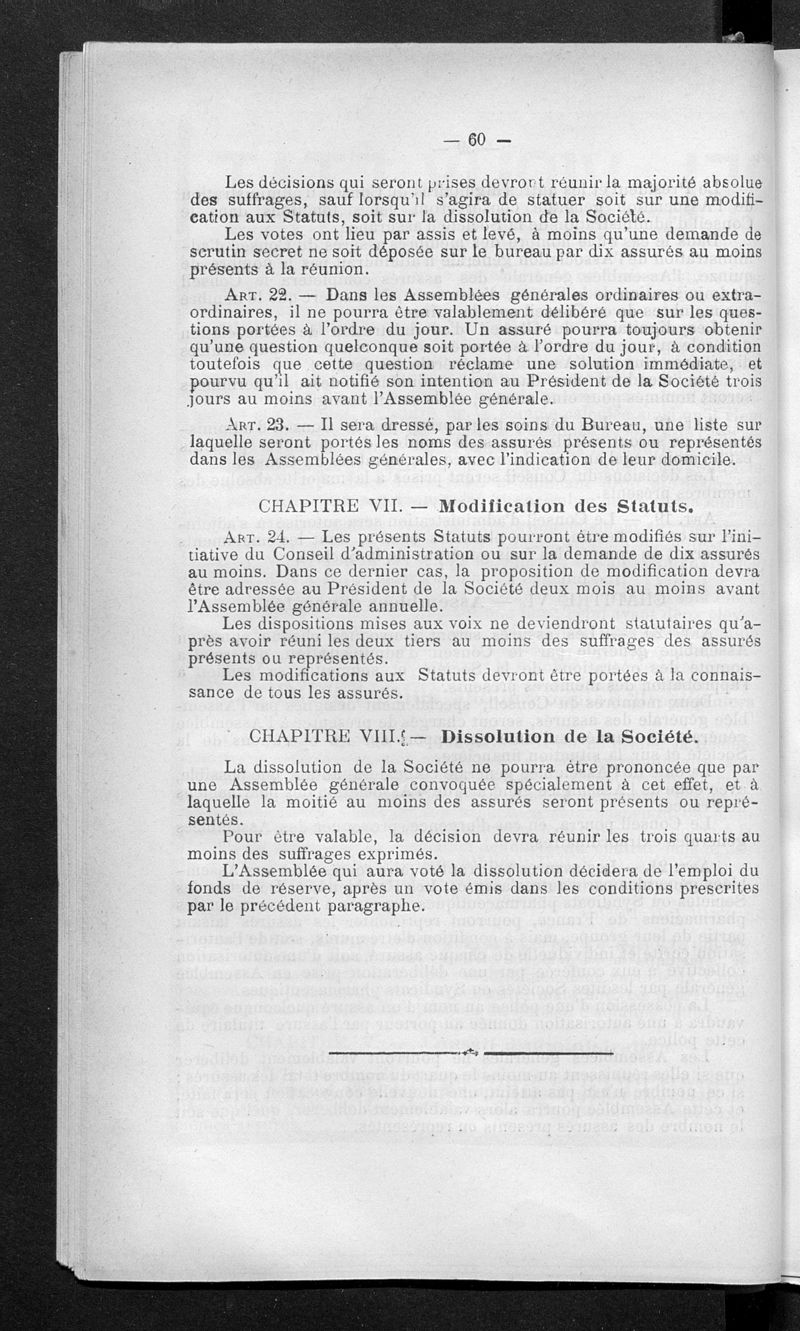 — 60 —

Les décisions qui seront prises devront réunir la majorité absolue des suffrages, sauf lorsqu'il s'agira de statuer soit sur une modification aux Statuts, soit sur la dissolution de la Société.

Les votes ont lieu par assis et levé, à moins qu'une demande de scrutin secret ne soit déposée sur le bureau par dix assurés au moins présents à la réunion.

Art. 22. — Dans les Assemblées générales ordinaires ou extraordinaires, il ne pourra être valablement délibéré que sur les questions portées à l'ordre du jour. Un assuré pourra toujours obtenir qu'une question quelconque soit portée à l'ordre du jour, à condition toutefois que cette question réclame une solution immédiate, et pourvu qu'il ait notifié son intention au Président de la Société trois jours au moins avant l'Assemblée générale.

Art. 23. — Il sera dressé, par les soins du Bureau, une liste sur laquelle seront portés les noms des assurés présents ou représentés dans les Assemblées générales, avec l'indication de leur domicile.

CHAPITRE VII. — Modification des Statuts.

Art. 24. — Les présents Statuts pourront être modifiés sur l'initiative du Conseil d'administration ou sur la demande de dix assurés au moins. Dans ce dernier cas, la proposition de modification devra être adressée au Président de la Société deux mois au moins avant l'Assemblée générale annuelle.

Les dispositions mises aux voix ne deviendront statutaires qu'après avoir réuni les deux tiers au moins des suffrages des assurés présents ou représentés.

Les modifications aux Statuts devront être portées à la connaissance de tous les assurés.

CHAPITRE VIII. — Dissolution de la Société.

La dissolution de la Société ne pourra être prononcée que par une Assemblée générale convoquée spécialement à cet effet, et à laquelle la moitié au moins des assurés seront présents ou représentés.

Pour être valable, la décision devra réunir les trois quarts au moins des suffrages exprimés.

L'Assemblée qui aura voté la dissolution décidera de l'emploi du fonds de réserve, après un vote émis dans les conditions prescrites par le précédent paragraphe.